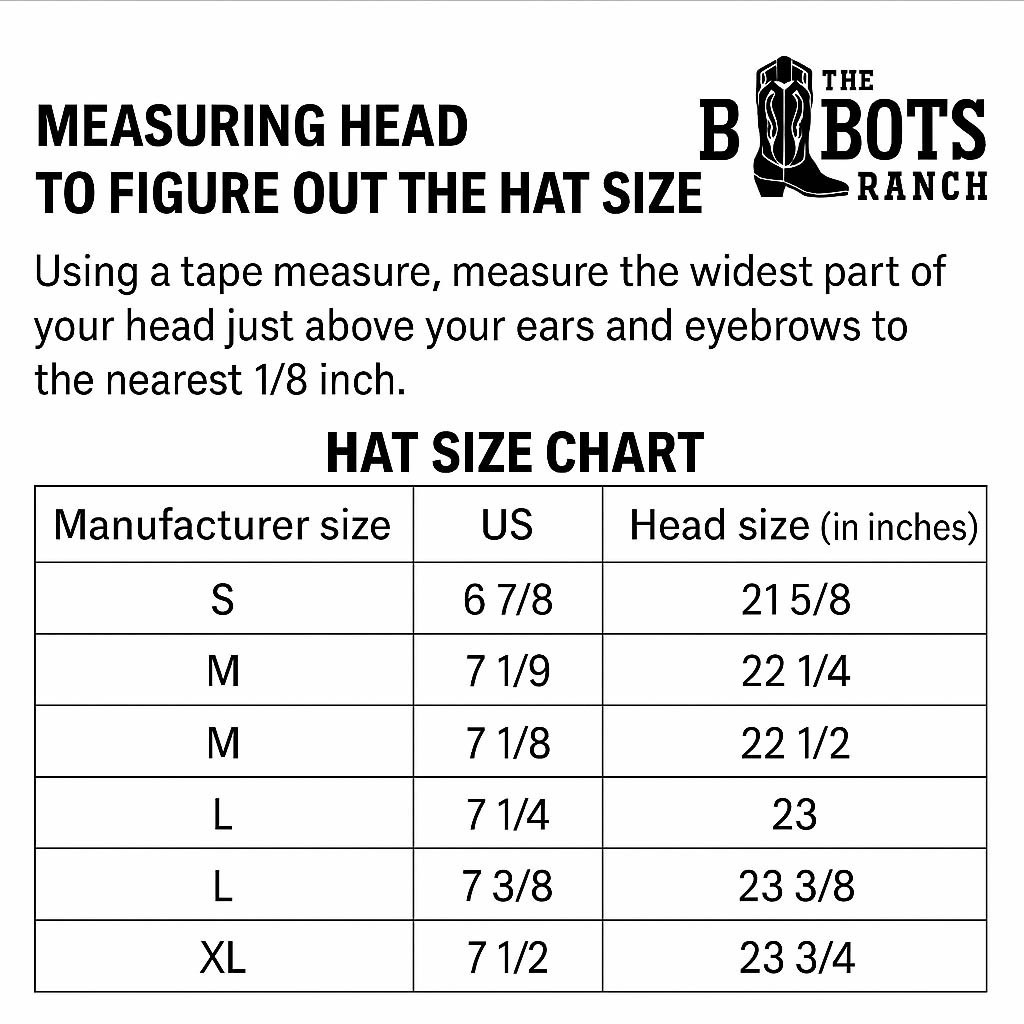 MEASURING HEAD
TO FIGURE OUT THE HAT SIZE

THE
B BOTS
RANCH

Using a tape measure, measure the widest part of your head just above your ears and eyebrows to the nearest 1/8 inch.

HAT SIZE CHART

| Manufacturer size | US | Head size (in inches) |
|---|---|---|
| S | 6 7/8 | 21 5/8 |
| M | 7 1/9 | 22 1/4 |
| M | 7 1/8 | 22 1/2 |
| L | 7 1/4 | 23 |
| L | 7 3/8 | 23 3/8 |
| XL | 7 1/2 | 23 3/4 |